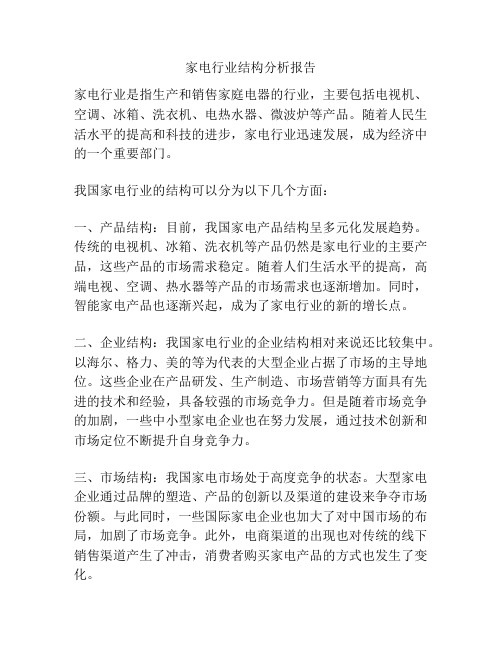 家电行业结构分析报告

家电行业是指生产和销售家庭电器的行业，主要包括电视机、空调、冰箱、洗衣机、电热水器、微波炉等产品。随着人民生活水平的提高和科技的进步，家电行业迅速发展，成为经济中的一个重要部门。

我国家电行业的结构可以分为以下几个方面：

一、产品结构：目前，我国家电产品结构呈多元化发展趋势。传统的电视机、冰箱、洗衣机等产品仍然是家电行业的主要产品，这些产品的市场需求稳定。随着人们生活水平的提高，高端电视、空调、热水器等产品的市场需求也逐渐增加。同时，智能家电产品也逐渐兴起，成为了家电行业的新的增长点。

二、企业结构：我国家电行业的企业结构相对来说还比较集中。以海尔、格力、美的等为代表的大型企业占据了市场的主导地位。这些企业在产品研发、生产制造、市场营销等方面具有先进的技术和经验，具备较强的市场竞争力。但是随着市场竞争的加剧，一些中小型家电企业也在努力发展，通过技术创新和市场定位不断提升自身竞争力。

三、市场结构：我国家电市场处于高度竞争的状态。大型家电企业通过品牌的塑造、产品的创新以及渠道的建设来争夺市场份额。与此同时，一些国际家电企业也加大了对中国市场的布局，加剧了市场竞争。此外，电商渠道的出现也对传统的线下销售渠道产生了冲击，消费者购买家电产品的方式也发生了变化。